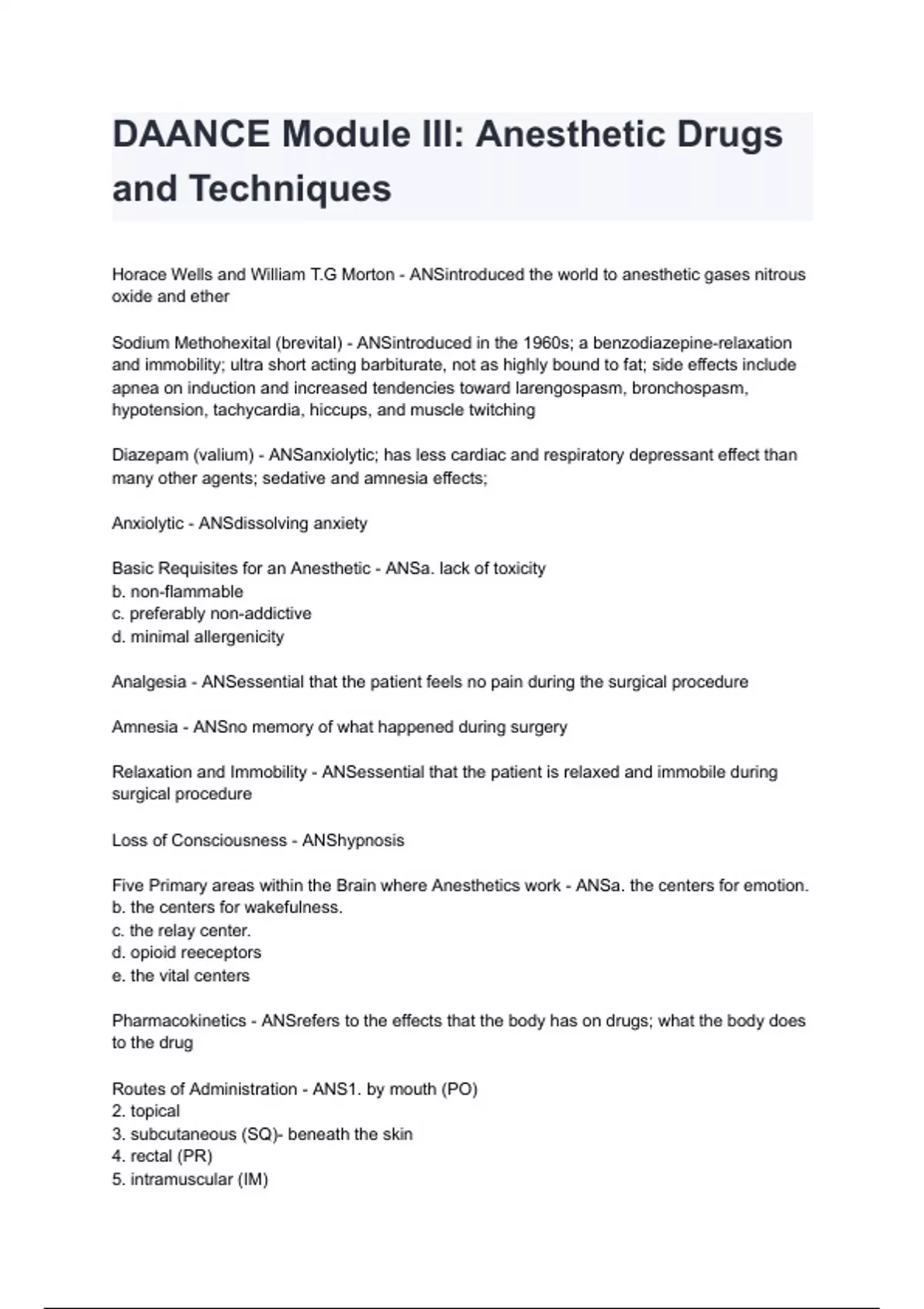 DAANCE Module III: Anesthetic Drugs and Techniques

Horace Wells and William T.G Morton - ANSintroduced the world to anesthetic gases nitrous oxide and ether

Sodium Methohexital (brevital) - ANSintroduced in the 1960s; a benzodiazepine-relaxation and immobility; ultra short acting barbiturate, not as highly bound to fat; side effects include apnea on induction and increased tendencies toward larengospasm, bronchospasm, hypotension, tachycardia, hiccups, and muscle twitching

Diazepam (valium) - ANSanxiolytic; has less cardiac and respiratory depressant effect than many other agents; sedative and amnesia effects;

Anxiolytic - ANSdissolving anxiety

Basic Requisites for an Anesthetic - ANSa. lack of toxicity
b. non-flammable
c. preferably non-addictive
d. minimal allergenicity

Analgesia - ANSessential that the patient feels no pain during the surgical procedure

Amnesia - ANSno memory of what happened during surgery

Relaxation and Immobility - ANSessential that the patient is relaxed and immobile during surgical procedure

Loss of Consciousness - ANShypnosis

Five Primary areas within the Brain where Anesthetics work - ANSa. the centers for emotion.
b. the centers for wakefulness.
c. the relay center.
d. opioid reeceptors
e. the vital centers

Pharmacokinetics - ANSrefers to the effects that the body has on drugs; what the body does to the drug

Routes of Administration - ANS1. by mouth (PO)
2. topical
3. subcutaneous (SQ)- beneath the skin
4. rectal (PR)
5. intramuscular (IM)